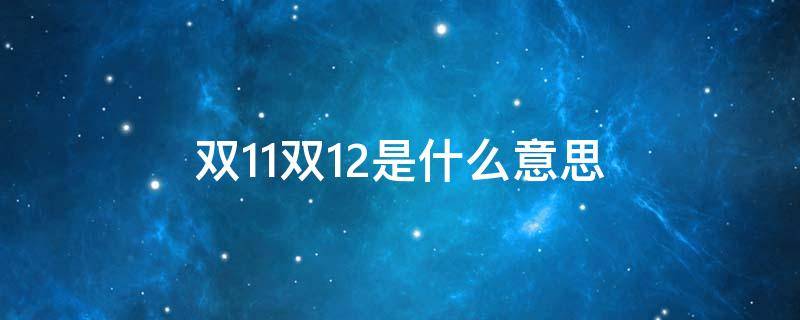 双11双12是什么意思